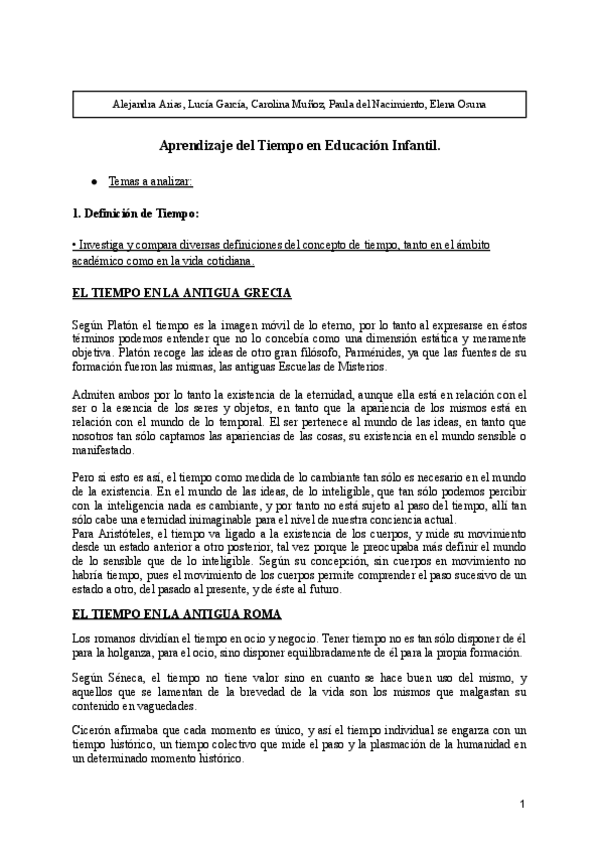 Alejandra Arias, Lucía García, Carolina Muñoz, Paula del Nacimiento, Elena Osuna

Aprendizaje del Tiempo en Educación Infantil.

● Temas a analizar:

1. Definición de Tiempo:

• Investiga y compara diversas definiciones del concepto de tiempo, tanto en el ámbito académico como en la vida cotidiana.

EL TIEMPO EN LA ANTIGUA GRECIA

Según Platón el tiempo es la imagen móvil de lo eterno, por lo tanto al expresarse en éstos términos podemos entender que no lo concebía como una dimensión estática y meramente objetiva. Platón recoge las ideas de otro gran filósofo, Parménides, ya que las fuentes de su formación fueron las mismas, las antiguas Escuelas de Misterios.

Admiten ambos por lo tanto la existencia de la eternidad, aunque ella está en relación con el ser o la esencia de los seres y objetos, en tanto que la apariencia de los mismos está en relación con el mundo de lo temporal. El ser pertenece al mundo de las ideas, en tanto que nosotros tan sólo captamos las apariencias de las cosas, su existencia en el mundo sensible o manifestado.

Pero si esto es así, el tiempo como medida de lo cambiante tan sólo es necesario en el mundo de la existencia. En el mundo de las ideas, de lo inteligible, que tan sólo podemos percibir con la inteligencia nada es cambiante, y por tanto no está sujeto al paso del tiempo, allí tan sólo cabe una eternidad inimaginable para el nivel de nuestra conciencia actual.
Para Aristóteles, el tiempo va ligado a la existencia de los cuerpos, y mide su movimiento desde un estado anterior a otro posterior, tal vez porque le preocupaba más definir el mundo de lo sensible que de lo inteligible. Según su concepción, sin cuerpos en movimiento no habría tiempo, pues el movimiento de los cuerpos permite comprender el paso sucesivo de un estado a otro, del pasado al presente, y de éste al futuro.

EL TIEMPO EN LA ANTIGUA ROMA

Los romanos dividían el tiempo en ocio y negocio. Tener tiempo no es tan sólo disponer de él para la holganza, para el ocio, sino disponer equilibradamente de él para la propia formación.

Según Séneca, el tiempo no tiene valor sino en cuanto se hace buen uso del mismo, y aquellos que se lamentan de la brevedad de la vida son los mismos que malgastan su contenido en vaguedades.

Cicerón afirmaba que cada momento es único, y así el tiempo individual se engarza con un tiempo histórico, un tiempo colectivo que mide el paso y la plasmación de la humanidad en un determinado momento histórico.

1